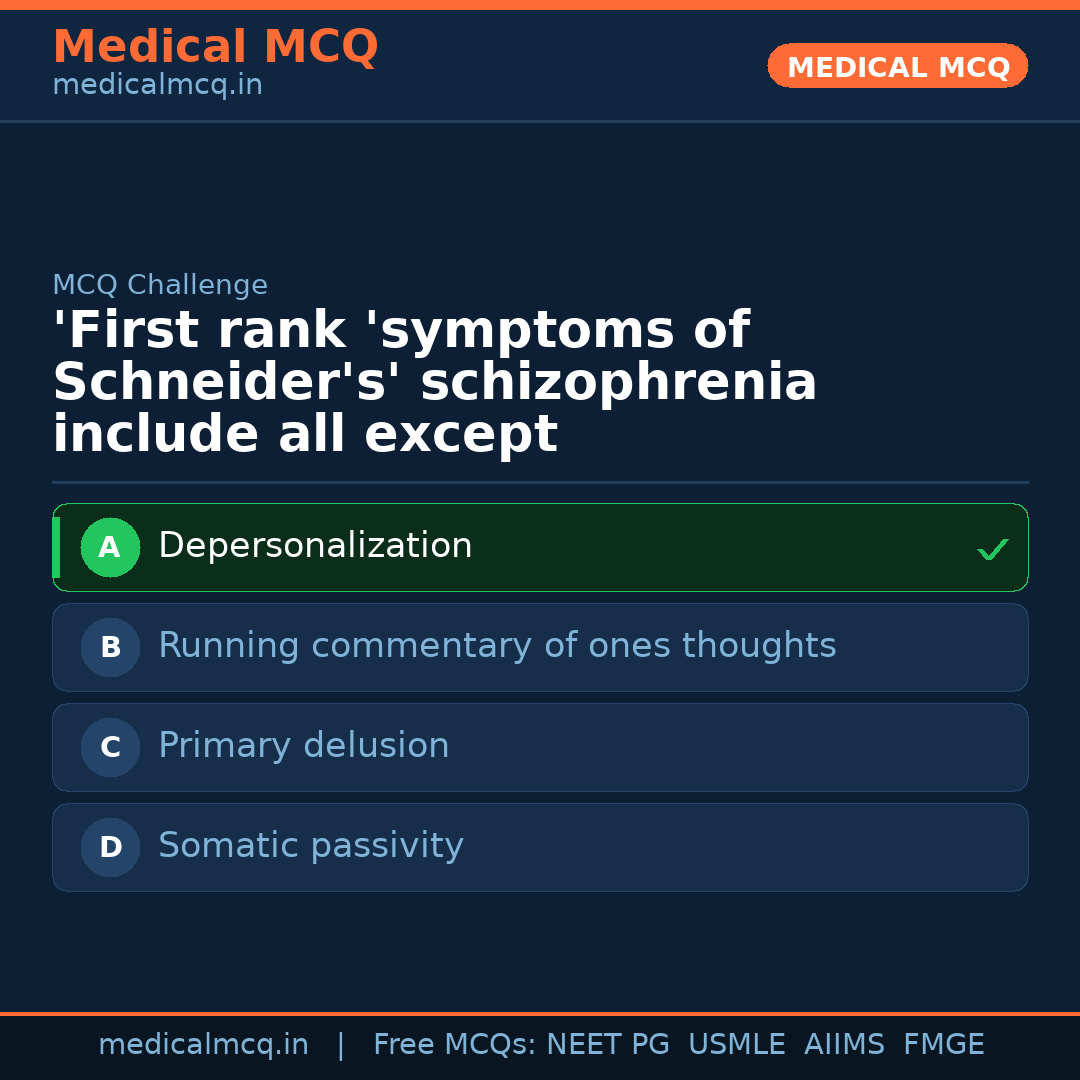 Medical MCQ
medicalmcq.in

MEDICAL MCQ

MCQ Challenge

'First rank 'symptoms of Schneider's' schizophrenia include all except

A Depersonalization ✓

B Running commentary of ones thoughts

C Primary delusion

D Somatic passivity

medicalmcq.in | Free MCQs: NEET PG USMLE AIIMS FMGE